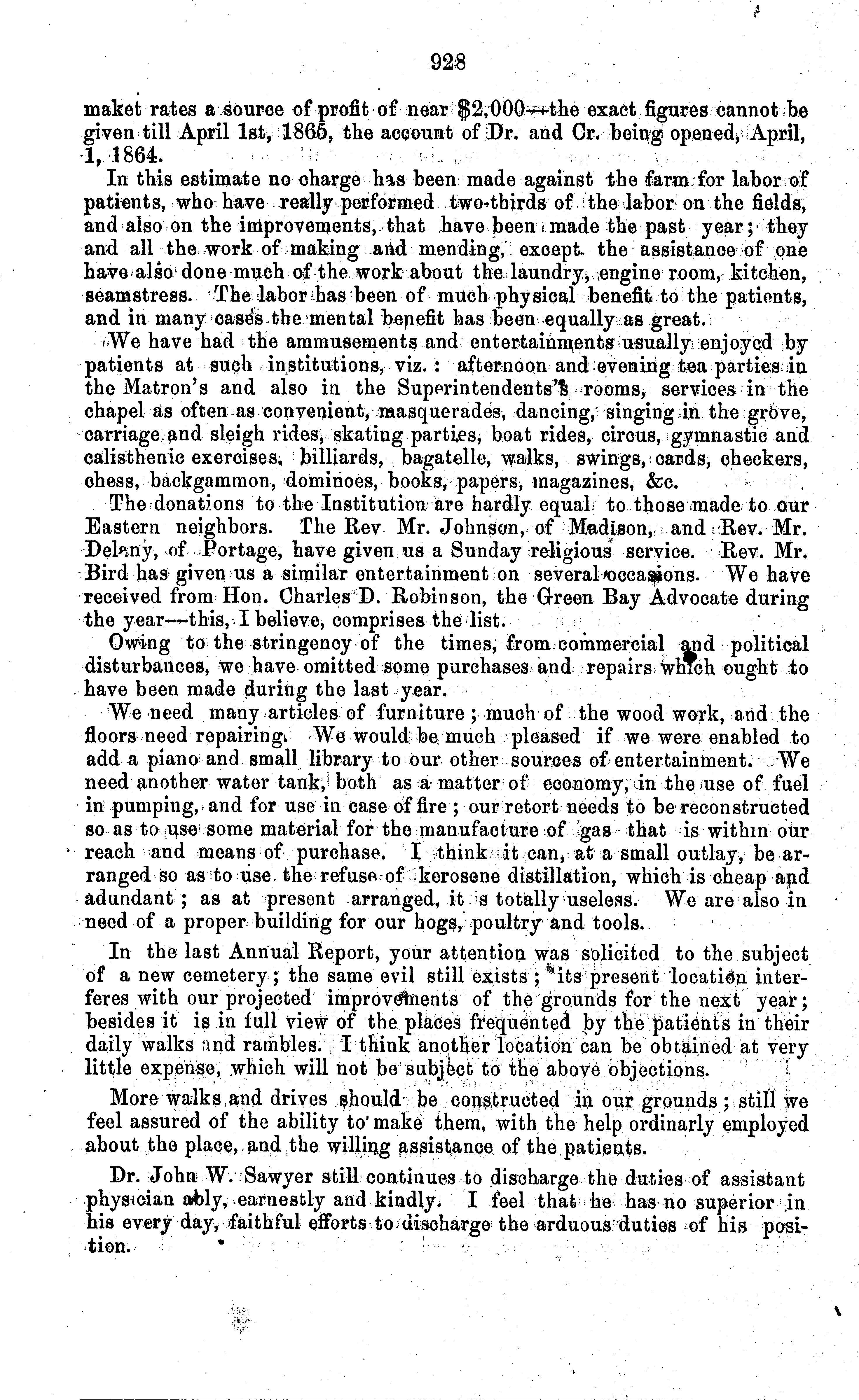 928

maket rates a source of profit of near $2,000—the exact figures cannot be given till April 1st, 1865, the account of Dr. and Cr. being opened, April, 1, 1864.

In this estimate no charge has been made against the farm for labor of patients, who have really performed two-thirds of the labor on the fields, and also on the improvements, that have been made the past year; they and all the work of making and mending, except the assistance of one have also done much of the work about the laundry, engine room, kitchen, seamstress. The labor has been of much physical benefit to the patients, and in many cases the mental benefit has been equally as great.

We have had the ammusements and entertainments usually enjoyed by patients at such institutions, viz.: afternoon and evening tea parties in the Matron's and also in the Superintendents's rooms, services in the chapel as often as convenient, masquerades, dancing, singing in the grove, carriage and sleigh rides, skating parties, boat rides, circus, gymnastic and calisthenic exercises, billiards, bagatelle, walks, swings, cards, checkers, chess, backgammon, dominoes, books, papers, magazines, &c.

The donations to the Institution are hardly equal to those made to our Eastern neighbors. The Rev Mr. Johnson, of Madison, and Rev. Mr. Delany, of Portage, have given us a Sunday religious service. Rev. Mr. Bird has given us a similar entertainment on several occasions. We have received from Hon. Charles D. Robinson, the Green Bay Advocate during the year—this, I believe, comprises the list.

Owing to the stringency of the times, from commercial and political disturbances, we have omitted some purchases and repairs which ought to have been made during the last year.

We need many articles of furniture; much of the wood work, and the floors need repairing. We would be much pleased if we were enabled to add a piano and small library to our other sources of entertainment. We need another water tank, both as a matter of economy, in the use of fuel in pumping, and for use in case of fire; our retort needs to be reconstructed so as to use some material for the manufacture of gas that is within our reach and means of purchase. I think it can, at a small outlay, be arranged so as to use the refuse of kerosene distillation, which is cheap and adundant; as at present arranged, it is totally useless. We are also in need of a proper building for our hogs, poultry and tools.

In the last Annual Report, your attention was solicited to the subject of a new cemetery; the same evil still exists; its present location interferes with our projected improvements of the grounds for the next year; besides it is in full view of the places frequented by the patients in their daily walks and rambles. I think another location can be obtained at very little expense, which will not be subject to the above objections.

More walks and drives should be constructed in our grounds; still we feel assured of the ability to make them, with the help ordinarly employed about the place, and the willing assistance of the patients.

Dr. John W. Sawyer still continues to discharge the duties of assistant physician ably, earnestly and kindly. I feel that he has no superior in his every day, faithful efforts to discharge the arduous duties of his position.